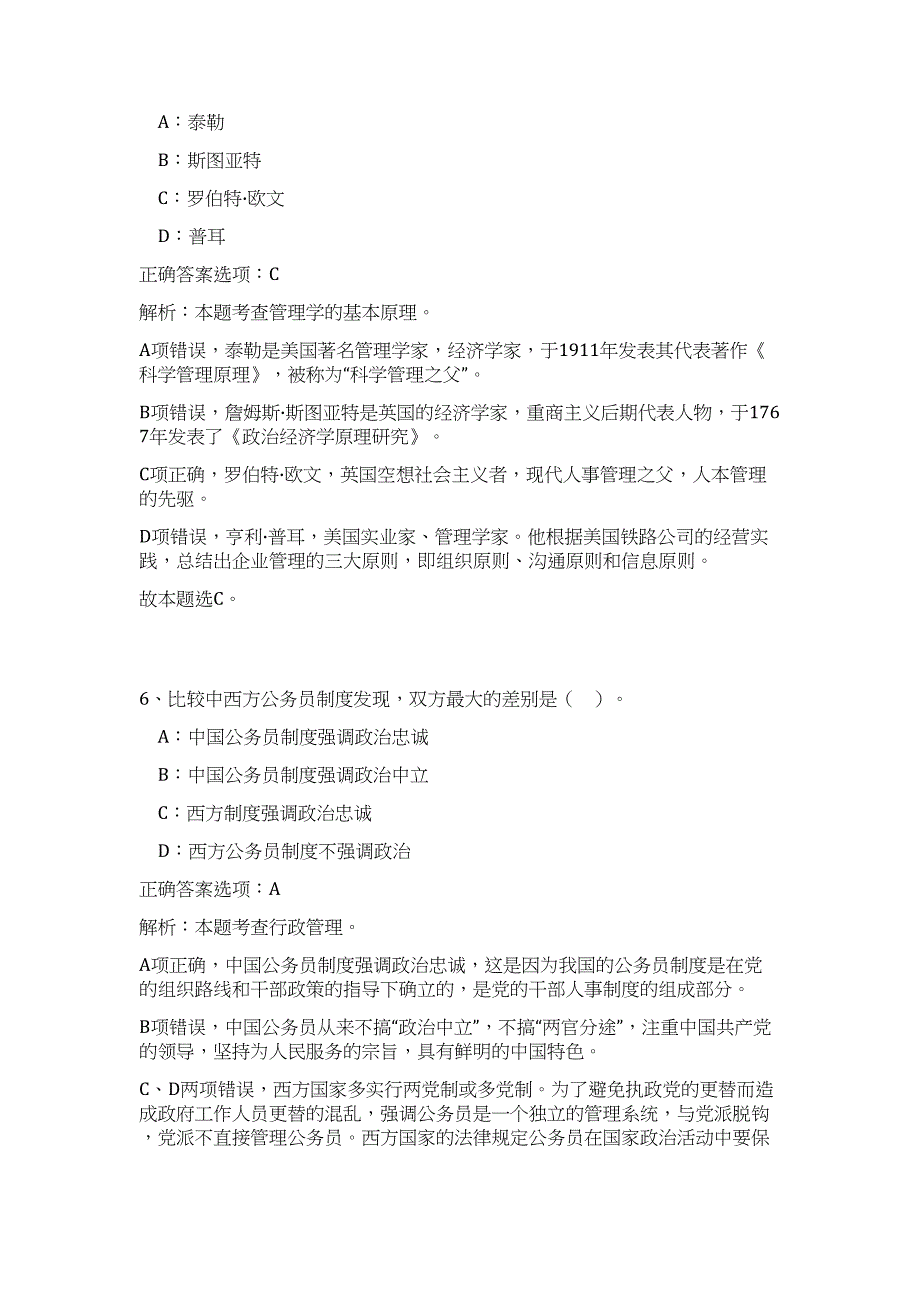 A：泰勒

B：斯图亚特

C：罗伯特·欧文

D：普耳

正确答案选项：C

解析：本题考查管理学的基本原理。

A项错误，泰勒是美国著名管理学家，经济学家，于1911年发表其代表著作《科学管理原理》，被称为“科学管理之父”。

B项错误，詹姆斯·斯图亚特是英国的经济学家，重商主义后期代表人物，于1767年发表了《政治经济学原理研究》。

C项正确，罗伯特·欧文，英国空想社会主义者，现代人事管理之父，人本管理的先驱。

D项错误，亨利·普耳，美国实业家、管理学家。他根据美国铁路公司的经营实践，总结出企业管理的三大原则，即组织原则、沟通原则和信息原则。

故本题选C。

6、比较中西方公务员制度发现，双方最大的差别是（ ）。

A：中国公务员制度强调政治忠诚

B：中国公务员制度强调政治中立

C：西方制度强调政治忠诚

D：西方公务员制度不强调政治

正确答案选项：A

解析：本题考查行政管理。

A项正确，中国公务员制度强调政治忠诚，这是因为我国的公务员制度是在党的组织路线和干部政策的指导下确立的，是党的干部人事制度的组成部分。

B项错误，中国公务员从来不搞“政治中立”，不搞“两官分途”，注重中国共产党的领导，坚持为人民服务的宗旨，具有鲜明的中国特色。

C、D两项错误，西方国家多实行两党制或多党制。为了避免执政党的更替而造成政府工作人员更替的混乱，强调公务员是一个独立的管理系统，与党派脱钩，党派不直接管理公务员。西方国家的法律规定公务员在国家政治活动中要保